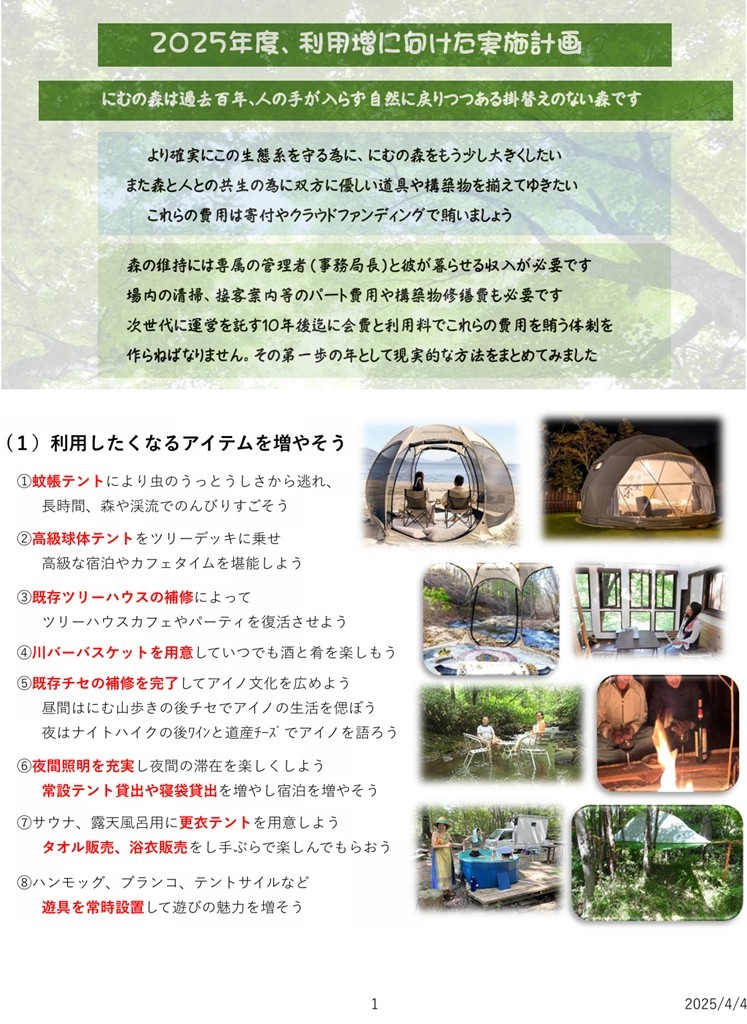 2025年度、利用増に向けた実施計画

にむの森は過去百年、人の手が入らず自然に戻りつつある掛替えのない森です

より確実にこの生態系を守る為に、にむの森をもう少し大きくしたい
また森と人との共生の為に双方に優しい道具や構築物を揃えてゆきたい
これらの費用は寄付やクラウドファンディングで賄いましょう

森の維持には専属の管理者（事務局長）と彼が暮らせる収入が必要です
場内の清掃、接客案内等のパート費用や構築物修繕費も必要です
次世代に運営を託す10年後迄に会費と利用料でこれらの費用を賄う体制を
作らねばなりません。その第一歩の年として現実的な方法をまとめてみました

（1）利用したくなるアイテムを増やそう

①蚊帳テントにより虫のうっとうしさから逃れ、
長時間、森や渓流でのんびりすごそう

②高級球体テントをツリーデッキに乗せ
高級な宿泊やカフェタイムを堪能しよう

③既存ツリーハウスの補修によって
ツリーハウスカフェやパーティを復活させよう

④川バーバスケットを用意していつでも酒と肴を楽しもう

⑤既存チセの補修を完了してアイノ文化を広めよう
昼間はにむ山歩きの後チセでアイノの生活を偲ぼう
夜はナイトハイクの後ﾜｲﾝと道産ﾁｰｽﾞでアイノを語ろう

⑥夜間照明を充実し夜間の滞在を楽しくしよう
常設テント貸出や寝袋貸出を増やし宿泊を増やそう

⑦サウナ、露天風呂用に更衣テントを用意しよう
タオル販売、浴衣販売をし手ぶらで楽しんでもらおう

⑧ハンモッグ、ブランコ、テントサイルなど
遊具を常時設置して遊びの魅力を増そう

1

2025/4/4